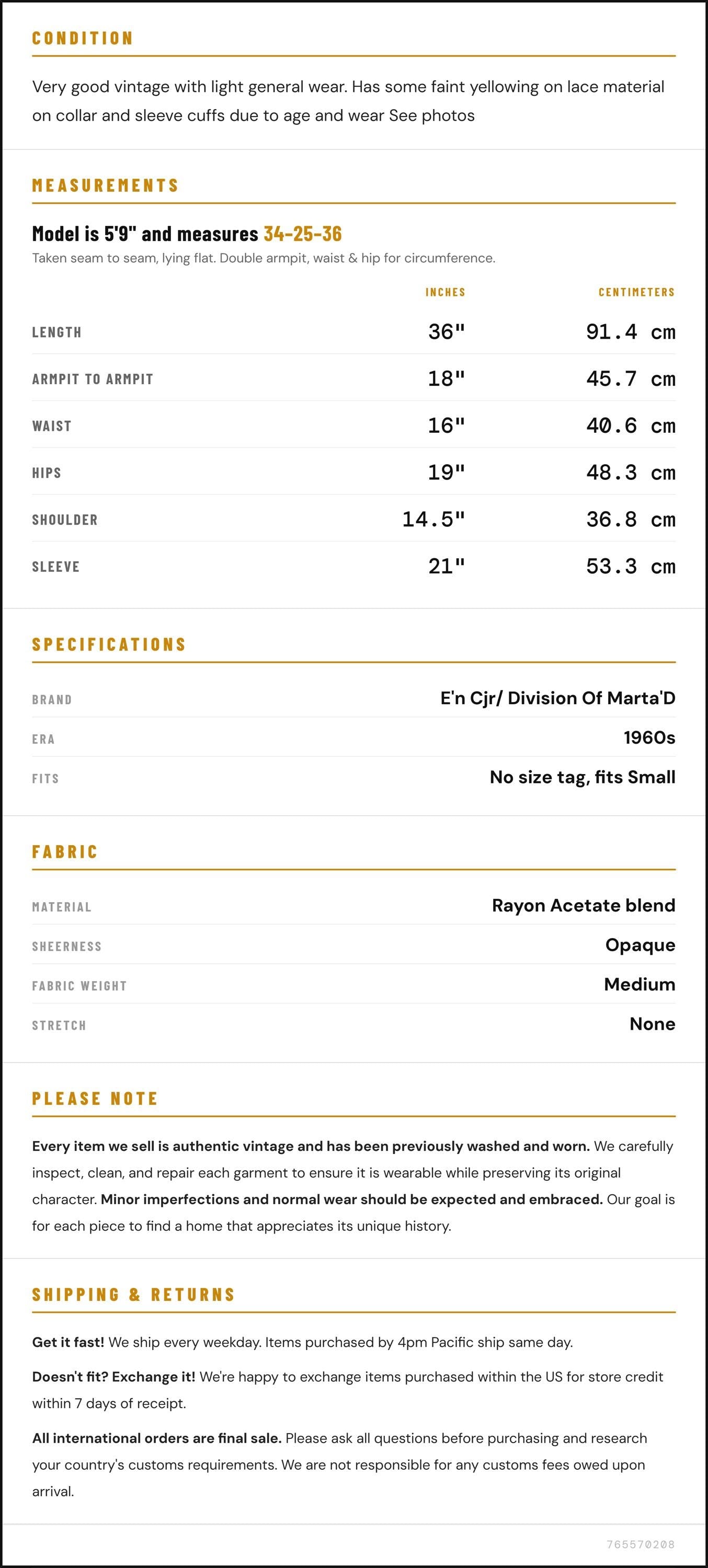 CONDITION

Very good vintage with light general wear. Has some faint yellowing on lace material on collar and sleeve cuffs due to age and wear See photos

MEASUREMENTS

Model is 5'9" and measures 34-25-36

Taken seam to seam, lying flat. Double armpit, waist & hip for circumference.

|  | INCHES | CENTIMETERS |
|---|---|---|
| LENGTH | 36" | 91.4 cm |
| ARMPIT TO ARMPIT | 18" | 45.7 cm |
| WAIST | 16" | 40.6 cm |
| HIPS | 19" | 48.3 cm |
| SHOULDER | 14.5" | 36.8 cm |
| SLEEVE | 21" | 53.3 cm |

SPECIFICATIONS

BRAND
E'n Cjr/ Division Of Marta'D

ERA
1960s

FITS
No size tag, fits Small

FABRIC

MATERIAL
Rayon Acetate blend

SHEERNESS
Opaque

FABRIC WEIGHT
Medium

STRETCH
None

PLEASE NOTE

Every item we sell is authentic vintage and has been previously washed and worn. We carefully inspect, clean, and repair each garment to ensure it is wearable while preserving its original character. Minor imperfections and normal wear should be expected and embraced. Our goal is for each piece to find a home that appreciates its unique history.

SHIPPING & RETURNS

Get it fast! We ship every weekday. Items purchased by 4pm Pacific ship same day.

Doesn't fit? Exchange it! We're happy to exchange items purchased within the US for store credit within 7 days of receipt.

All international orders are final sale. Please ask all questions before purchasing and research your country's customs requirements. We are not responsible for any customs fees owed upon arrival.

765570208